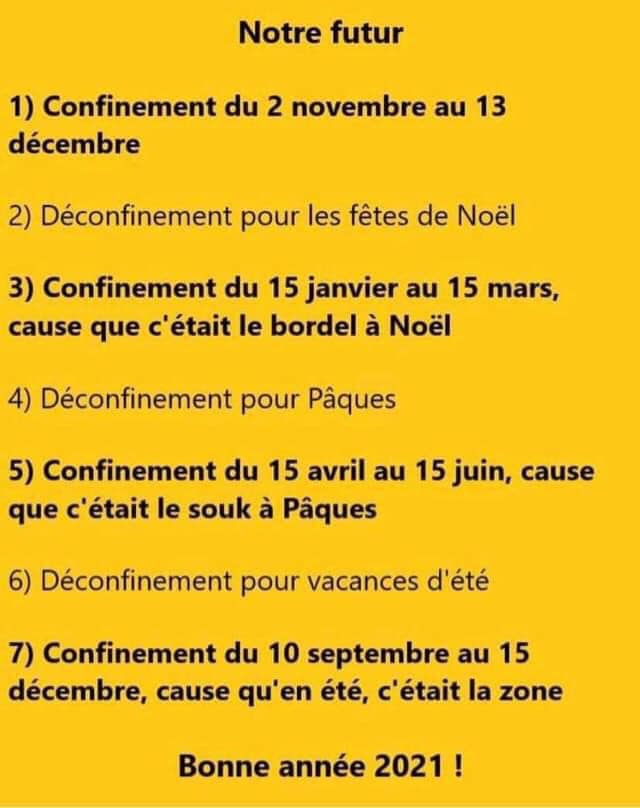 Notre futur

1) Confinement du 2 novembre au 13 décembre

2) Déconfinement pour les fêtes de Noël

3) Confinement du 15 janvier au 15 mars, cause que c'était le bordel à Noël

4) Déconfinement pour Pâques

5) Confinement du 15 avril au 15 juin, cause que c'était le souk à Pâques

6) Déconfinement pour vacances d'été

7) Confinement du 10 septembre au 15 décembre, cause qu'en été, c'était la zone

Bonne année 2021 !